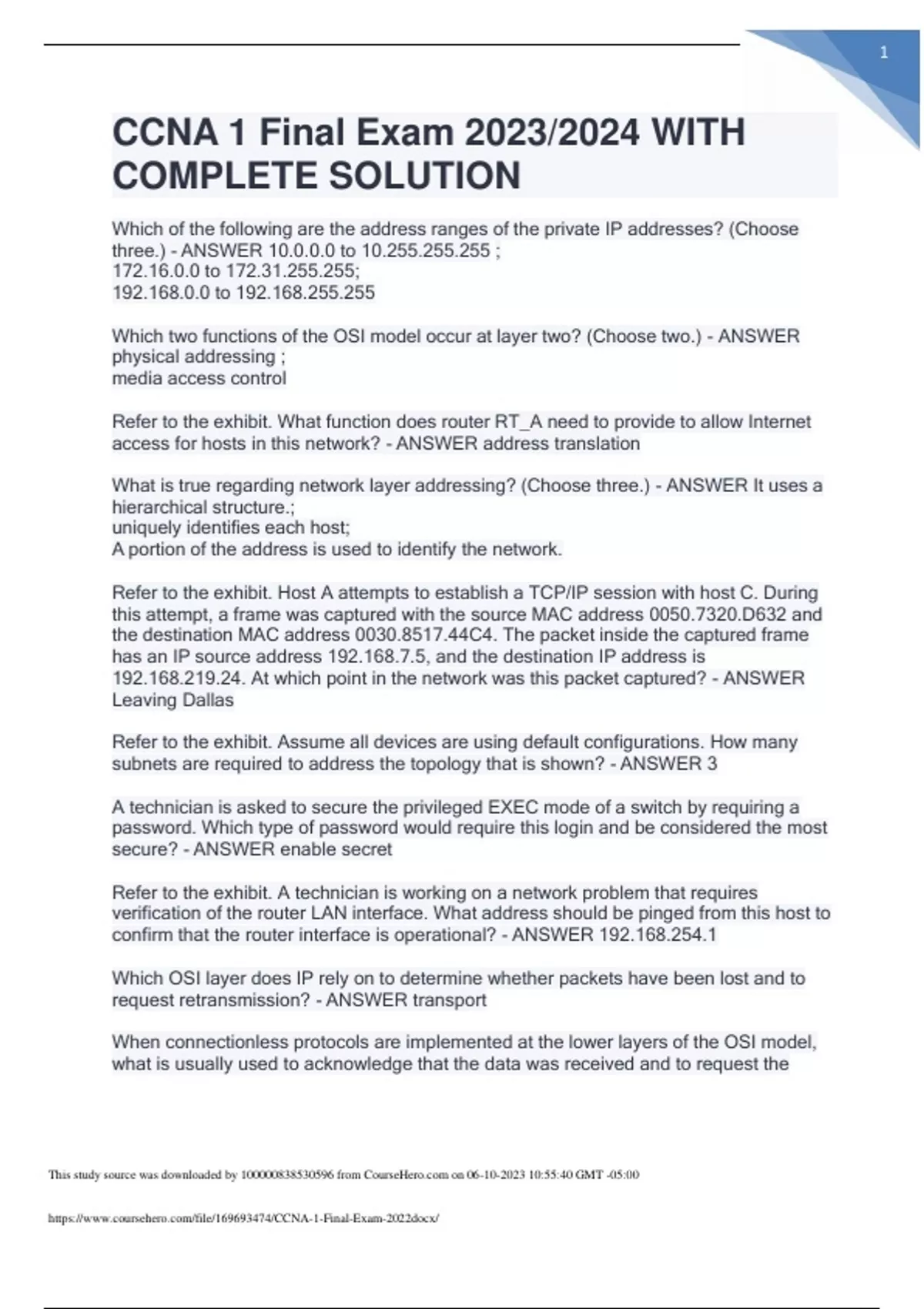 1

CCNA 1 Final Exam 2023/2024 WITH COMPLETE SOLUTION

Which of the following are the address ranges of the private IP addresses? (Choose three.) - ANSWER 10.0.0.0 to 10.255.255.255 ;
172.16.0.0 to 172.31.255.255;
192.168.0.0 to 192.168.255.255

Which two functions of the OSI model occur at layer two? (Choose two.) - ANSWER physical addressing ;
media access control

Refer to the exhibit. What function does router RT_A need to provide to allow Internet access for hosts in this network? - ANSWER address translation

What is true regarding network layer addressing? (Choose three.) - ANSWER It uses a hierarchical structure.;
uniquely identifies each host;
A portion of the address is used to identify the network.

Refer to the exhibit. Host A attempts to establish a TCP/IP session with host C. During this attempt, a frame was captured with the source MAC address 0050.7320.D632 and the destination MAC address 0030.8517.44C4. The packet inside the captured frame has an IP source address 192.168.7.5, and the destination IP address is 192.168.219.24. At which point in the network was this packet captured? - ANSWER Leaving Dallas

Refer to the exhibit. Assume all devices are using default configurations. How many subnets are required to address the topology that is shown? - ANSWER 3

A technician is asked to secure the privileged EXEC mode of a switch by requiring a password. Which type of password would require this login and be considered the most secure? - ANSWER enable secret

Refer to the exhibit. A technician is working on a network problem that requires verification of the router LAN interface. What address should be pinged from this host to confirm that the router interface is operational? - ANSWER 192.168.254.1

Which OSI layer does IP rely on to determine whether packets have been lost and to request retransmission? - ANSWER transport

When connectionless protocols are implemented at the lower layers of the OSI model, what is usually used to acknowledge that the data was received and to request the

This study source was downloaded by 100000838530596 from CourseHero.com on 06-10-2023 10:55:40 GMT -05:00

https://www.coursehero.com/file/169693474/CCNA-1-Final-Exam-2022docx/